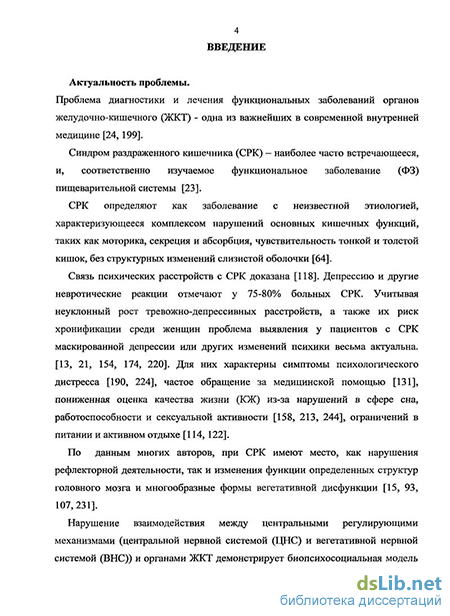 4

ВВЕДЕНИЕ

Актуальность проблемы.

Проблема диагностики и лечения функциональных заболеваний органов желудочно-кишечного (ЖКТ) - одна из важнейших в современной внутренней медицине [24, 199].

Синдром раздраженного кишечника (СРК) – наиболее часто встречающееся, и, соответственно изучаемое функциональное заболевание (ФЗ) пищеварительной системы [23].

СРК определяют как заболевание с неизвестной этиологией, характеризующееся комплексом нарушений основных кишечных функций, таких как моторика, секреция и абсорбция, чувствительность тонкой и толстой кишок, без структурных изменений слизистой оболочки [64].

Связь психических расстройств с СРК доказана [118]. Депрессию и другие невротические реакции отмечают у 75-80% больных СРК. Учитывая неуклонный рост тревожно-депрессивных расстройств, а также их риск хронификации среди женщин проблема выявления у пациентов с СРК маскированной депрессии или других изменений психики весьма актуальна. [13, 21, 154, 174, 220]. Для них характерны симптомы психологического дистресса [190, 224], частое обращение за медицинской помощью [131], пониженная оценка качества жизни (КЖ) из-за нарушений в сфере сна, работоспособности и сексуальной активности [158, 213, 244], ограничений в питании и активном отдыхе [114, 122].

По данным многих авторов, при СРК имеют место, как нарушения рефлекторной деятельности, так и изменения функции определенных структур головного мозга и многообразные формы вегетативной дисфункции [15, 93, 107, 231].

Нарушение взаимодействия между центральными регулирующими механизмами (центральной нервной системой (ЦНС) и вегетативной нервной системой (ВНС)) и органами ЖКТ демонстрирует биопсихосоциальная модель

dsLib.net
библиотека диссертаций